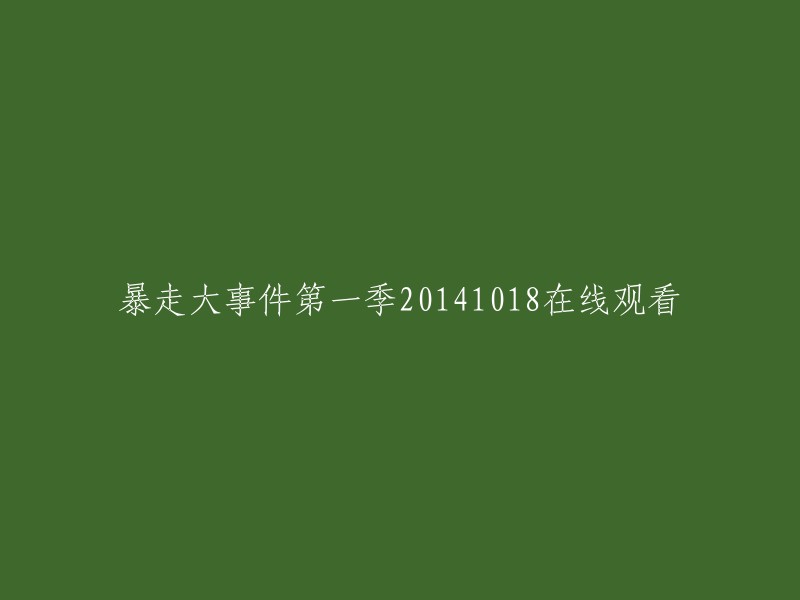 暴走大事件第一季20141018在线观看